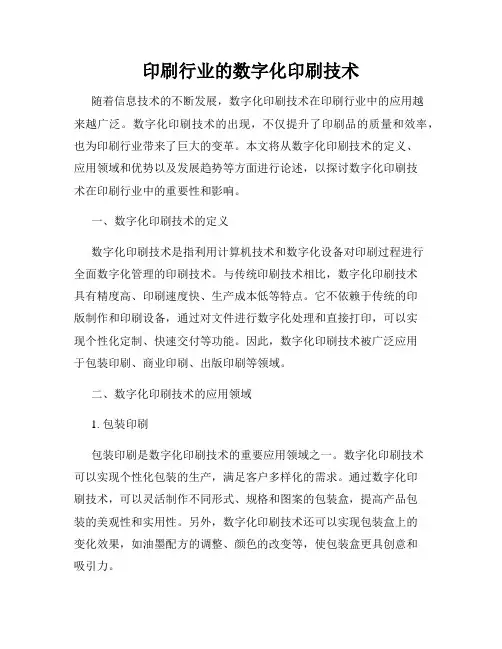 印刷行业的数字化印刷技术

随着信息技术的不断发展，数字化印刷技术在印刷行业中的应用越来越广泛。数字化印刷技术的出现，不仅提升了印刷品的质量和效率，也为印刷行业带来了巨大的变革。本文将从数字化印刷技术的定义、应用领域和优势以及发展趋势等方面进行论述，以探讨数字化印刷技术在印刷行业中的重要性和影响。

一、数字化印刷技术的定义

数字化印刷技术是指利用计算机技术和数字化设备对印刷过程进行全面数字化管理的印刷技术。与传统印刷技术相比，数字化印刷技术具有精度高、印刷速度快、生产成本低等特点。它不依赖于传统的印版制作和印刷设备，通过对文件进行数字化处理和直接打印，可以实现个性化定制、快速交付等功能。因此，数字化印刷技术被广泛应用于包装印刷、商业印刷、出版印刷等领域。

二、数字化印刷技术的应用领域

1. 包装印刷

包装印刷是数字化印刷技术的重要应用领域之一。数字化印刷技术可以实现个性化包装的生产，满足客户多样化的需求。通过数字化印刷技术，可以灵活制作不同形式、规格和图案的包装盒，提高产品包装的美观性和实用性。另外，数字化印刷技术还可以实现包装盒上的变化效果，如油墨配方的调整、颜色的改变等，使包装盒更具创意和吸引力。